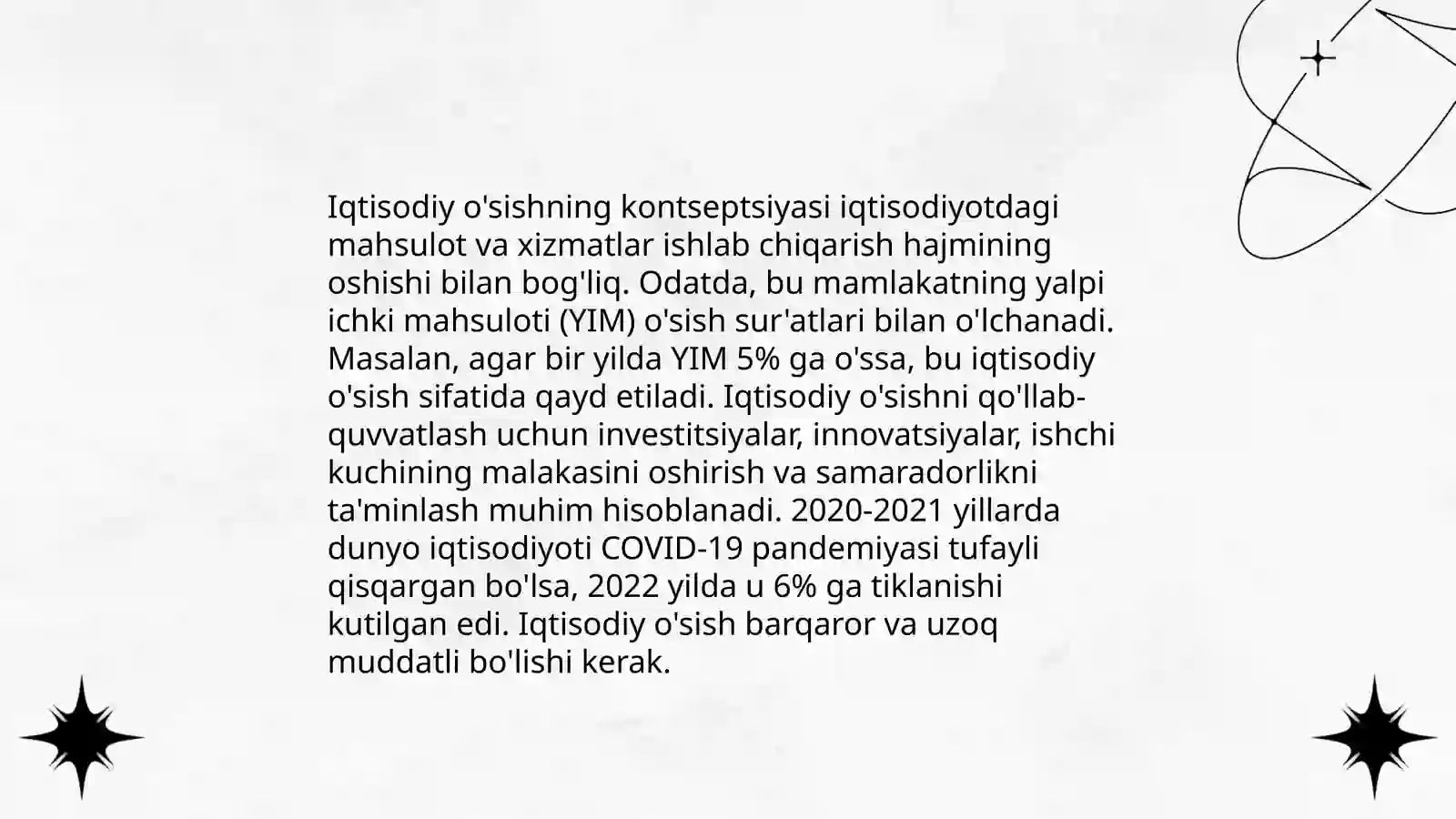 Iqtisodiy o'sishning kontseptsiyasi iqtisodiyotdagi mahsulot va xizmatlar ishlab chiqarish hajmining oshishi bilan bog'liq. Odatda, bu mamlakatning yalpi ichki mahsuloti (YIM) o'sish sur'atlari bilan o'lchanadi. Masalan, agar bir yilda YIM 5% ga o'ssa, bu iqtisodiy o'sish sifatida qayd etiladi. Iqtisodiy o'sishni qo'llab-quvvatlash uchun investitsiyalar, innovatsiyalar, ishchi kuchining malakasini oshirish va samaradorlikni ta'minlash muhim hisoblanadi. 2020-2021 yillarda dunyo iqtisodiyoti COVID-19 pandemiyasi tufayli qisqargan bo'lsa, 2022 yilda u 6% ga tiklanishi kutilgan edi. Iqtisodiy o'sish barqaror va uzoq muddatli bo'lishi kerak.